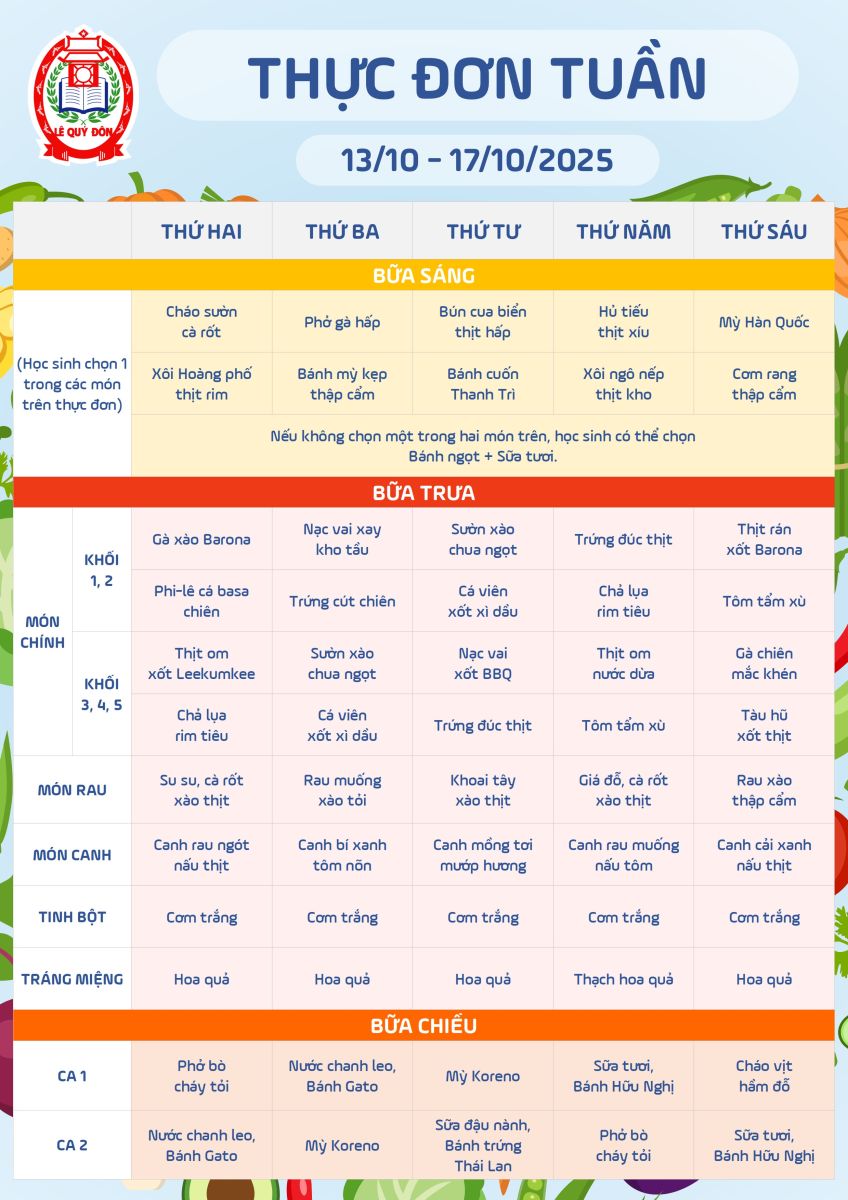 LÊ QUÝ ĐÔN

THỰC ĐƠN TUẦN

13/10 - 17/10/2025

| | | THỨ HAI | THỨ BA | THỨ TƯ | THỨ NĂM | THỨ SÁU |
|---|---|---|---|---|---|---|
| BỮA SÁNG | | | | | | |
| (Học sinh chọn 1 trong các món trên thực đơn) | | Cháo sườn cà rốt | Phở gà hấp | Bún cua biển thịt hấp | Hủ tiếu thịt xíu | Mỳ Hàn Quốc |
| | | Xôi Hoàng phố thịt rim | Bánh mỳ kẹp thập cẩm | Bánh cuốn Thanh Trì | Xôi ngô nếp thịt kho | Cơm rang thập cẩm |
| | | Nếu không chọn một trong hai món trên, học sinh có thể chọn Bánh ngọt + Sữa tươi. | | | | |
| BỮA TRƯA | | | | | | |
| MÓN CHÍNH | KHỐI 1, 2 | Gà xào Barona | Nạc vai xay kho tầu | Sườn xào chua ngọt | Trứng đúc thịt | Thịt rán xốt Barona |
| | | Phi-lê cá basa chiên | Trứng cút chiên | Cá viên xốt xì dầu | Chả lụa rim tiêu | Tôm tẩm xù |
| | KHỐI 3, 4, 5 | Thịt om xốt Leekumkee | Sườn xào chua ngọt | Nạc vai xốt BBQ | Thịt om nước dừa | Gà chiên mắc khén |
| | | Chả lụa rim tiêu | Cá viên xốt xì dầu | Trứng đúc thịt | Tôm tẩm xù | Tàu hũ xốt thịt |
| MÓN RAU | | Su su, cà rốt xào thịt | Rau muống xào tỏi | Khoai tây xào thịt | Giá đỗ, cà rốt xào thịt | Rau xào thập cẩm |
| MÓN CANH | | Canh rau ngót nấu thịt | Canh bí xanh tôm nõn | Canh mồng tơi mướp hương | Canh rau muống nấu tôm | Canh cải xanh nấu thịt |
| TINH BỘT | | Cơm trắng | Cơm trắng | Cơm trắng | Cơm trắng | Cơm trắng |
| TRÁNG MIỆNG | | Hoa quả | Hoa quả | Hoa quả | Thạch hoa quả | Hoa quả |
| BỮA CHIỀU | | | | | | |
| CA 1 | | Phở bò cháy tỏi | Nước chanh leo, Bánh Gato | Mỳ Koreno | Sữa tươi, Bánh Hữu Nghị | Cháo vịt hầm đỗ |
| CA 2 | | Nước chanh leo, Bánh Gato | Mỳ Koreno | Sữa đậu nành, Bánh trứng Thái Lan | Phở bò cháy tỏi | Sữa tươi, Bánh Hữu Nghị |